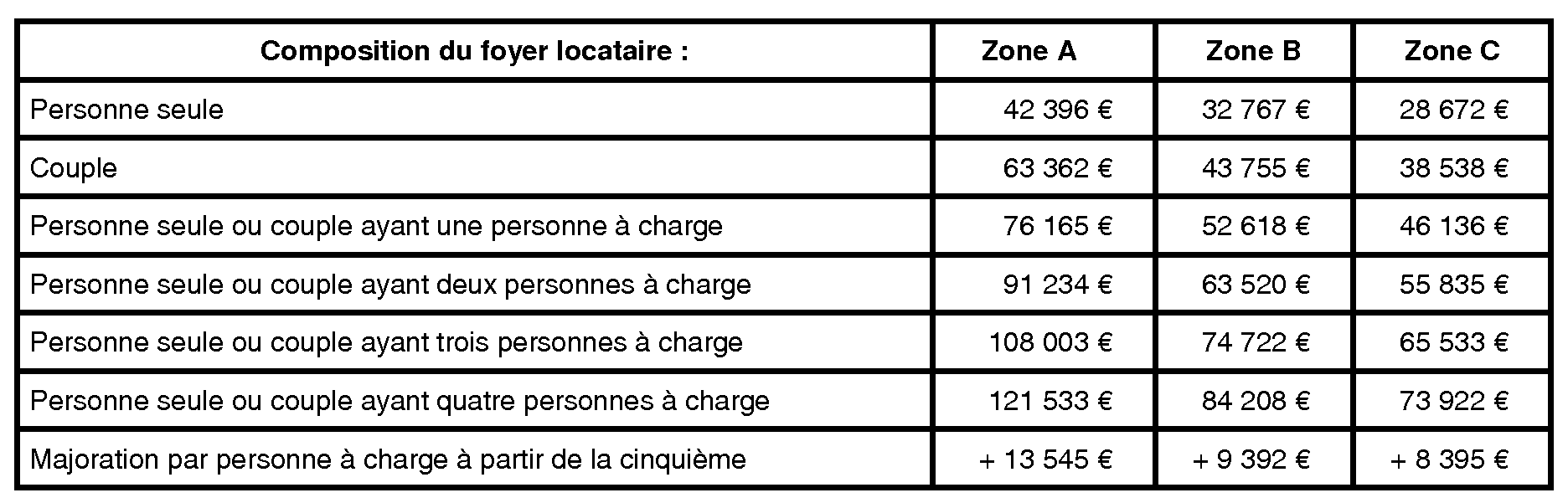 | Composition du foyer locataire : | Zone A | Zone B | Zone C |
|---|---|---|---|
| Personne seule | 42 396 € | 32 767 € | 28 672 € |
| Couple | 63 362 € | 43 755 € | 38 538 € |
| Personne seule ou couple ayant une personne à charge | 76 165 € | 52 618 € | 46 136 € |
| Personne seule ou couple ayant deux personnes à charge | 91 234 € | 63 520 € | 55 835 € |
| Personne seule ou couple ayant trois personnes à charge | 108 003 € | 74 722 € | 65 533 € |
| Personne seule ou couple ayant quatre personnes à charge | 121 533 € | 84 208 € | 73 922 € |
| Majoration par personne à charge à partir de la cinquième | + 13 545 € | + 9 392 € | + 8 395 € |